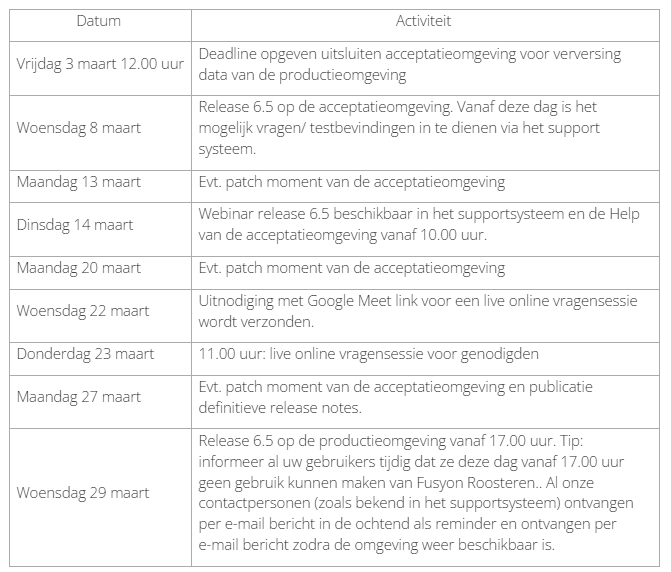 | Datum | Activiteit |
|---|---|
| Vrijdag 3 maart 12.00 uur | Deadline opgeven uitsluiten acceptatieomgeving voor verversing data van de productieomgeving |
| Woensdag 8 maart | Release 6.5 op de acceptatieomgeving. Vanaf deze dag is het mogelijk vragen/ testbevindingen in te dienen via het support systeem. |
| Maandag 13 maart | Evt. patch moment van de acceptatieomgeving |
| Dinsdag 14 maart | Webinar release 6.5 beschikbaar in het supportsysteem en de Help van de acceptatieomgeving vanaf 10.00 uur. |
| Maandag 20 maart | Evt. patch moment van de acceptatieomgeving |
| Woensdag 22 maart | Uitnodiging met Google Meet link voor een live online vragensessie wordt verzonden. |
| Donderdag 23 maart | 11.00 uur: live online vragensessie voor genodigden |
| Maandag 27 maart | Evt. patch moment van de acceptatieomgeving en publicatie definitieve release notes. |
| Woensdag 29 maart | Release 6.5 op de productieomgeving vanaf 17.00 uur. Tip: informeer al uw gebruikers tijdig dat ze deze dag vanaf 17.00 uur geen gebruik kunnen maken van Fusyon Roosteren.. Al onze contactpersonen (zoals bekend in het supportsysteem) ontvangen per e-mail bericht in de ochtend als reminder en ontvangen per e-mail bericht zodra de omgeving weer beschikbaar is. |